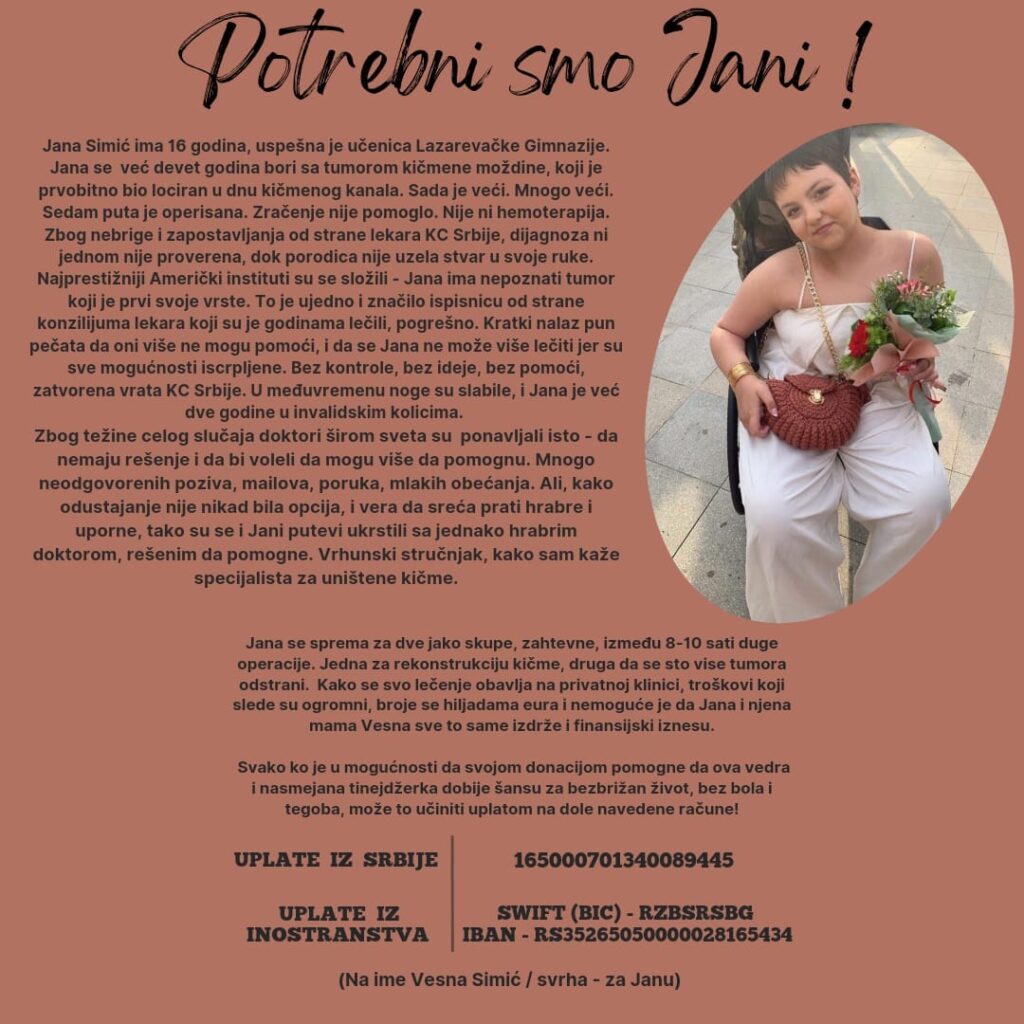 Potrebni smo Jani !

Jana Simić ima 16 godina, uspešna je učenica Lazarevačke Gimnazije. Jana se već devet godina bori sa tumorom kičmene moždine, koji je prvobitno bio lociran u dnu kičmenog kanala. Sada je veći. Mnogo veći. Sedam puta je operisana. Zračenje nije pomoglo. Nije ni hemoterapija. Zbog nebrige i zapostavljanja od strane lekara KC Srbije, dijagnoza ni jednom nije proverena, dok porodica nije uzela stvar u svoje ruke. Najprestižniji Američki instituti su se složili - Jana ima nepoznati tumor koji je prvi svoje vrste. To je ujedno i značilo ispisnicu od strane konzilijuma lekara koji su je godinama lečili, pogrešno. Kratki nalaz pun pečata da oni više ne mogu pomoći, i da se Jana ne može više lečiti jer su sve mogućnosti iscrpljene. Bez kontrole, bez ideje, bez pomoći, zatvorena vrata KC Srbije. U međuvremenu noge su slabile, i Jana je već dve godine u invalidskim kolicima.
Zbog težine celog slučaja doktori širom sveta su ponavljali isto - da nemaju rešenje i da bi voleli da mogu više da pomognu. Mnogo neodgovorenih poziva, mailova, poruka, mlakih obećanja. Ali, kako odustajanje nije nikad bila opcija, i vera da sreća prati hrabre i uporne, tako su se i Jani putevi ukrstili sa jednako hrabrim doktorom, rešenim da pomogne. Vrhunski stručnjak, kako sam kaže specijalista za uništene kičme.

Jana se sprema za dve jako skupe, zahtevne, između 8-10 sati duge operacije. Jedna za rekonstrukciju kičme, druga da se sto vise tumora odstrani. Kako se svo lečenje obavlja na privatnoj klinici, troškovi koji slede su ogromni, broje se hiljadama eura i nemoguće je da Jana i njena mama Vesna sve to same izdrže i finansijski iznesu.

Svako ko je u mogućnosti da svojom donacijom pomogne da ova vedra i nasmejana tinejdžerka dobije šansu za bezbrižan život, bez bola i tegoba, može to učiniti uplatom na dole navedene račune!

UPLATE IZ SRBIJE
165000701340089445

UPLATE IZ INOSTRANSTVA
SWIFT (BIC) - RZBSRSBG
IBAN - RS35265050000028165434

(Na ime Vesna Simić / svrha - za Janu)